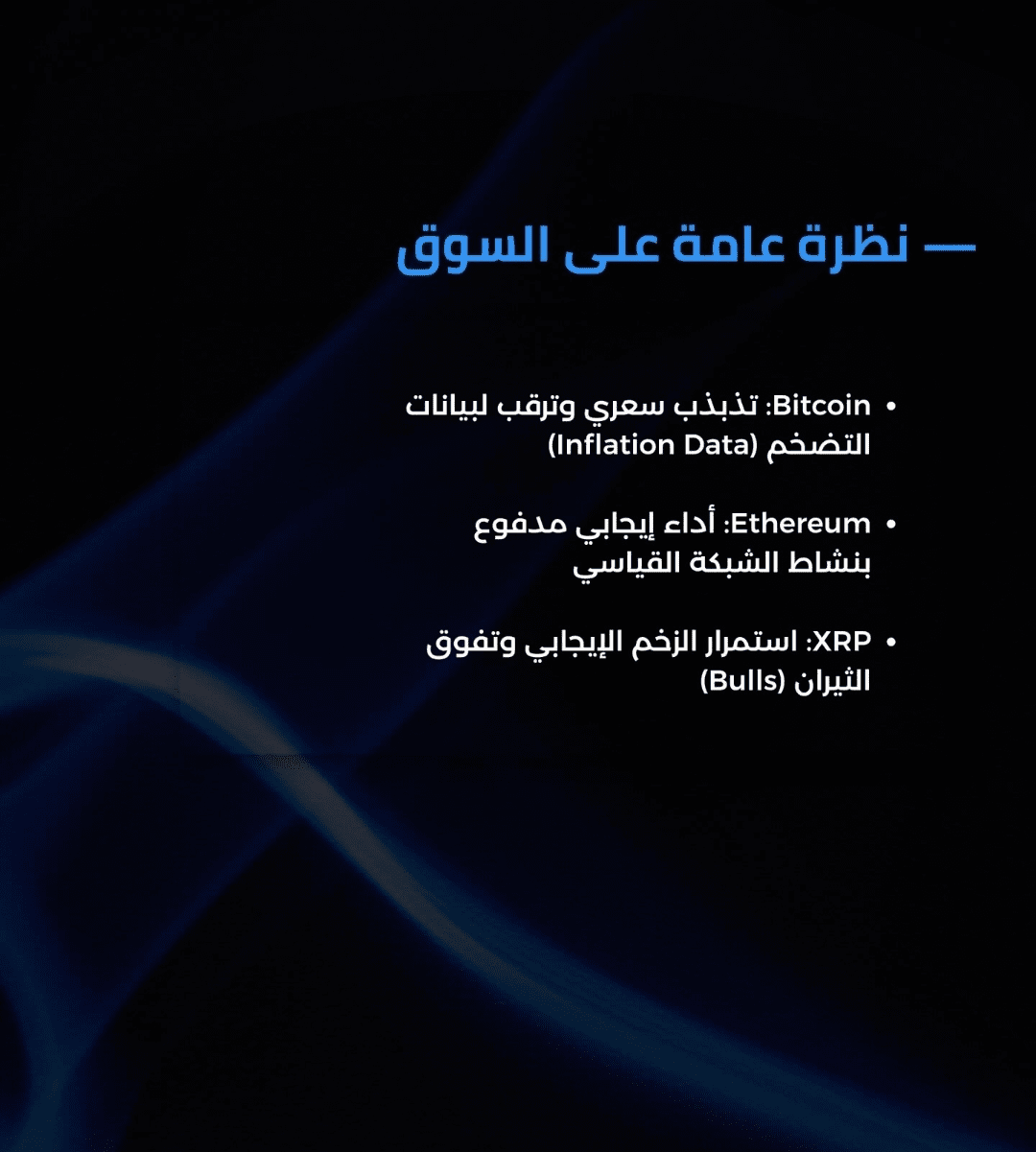 — نظرة عامة على السوق

• Bitcoin: تذبذب سعري وترقب لبيانات التضخم (Inflation Data)

• Ethereum: أداء إيجابي مدفوع بنشاط الشبكة القياسي

• XRP: استمرار الزخم الإيجابي وتفوق الثيران (Bulls)